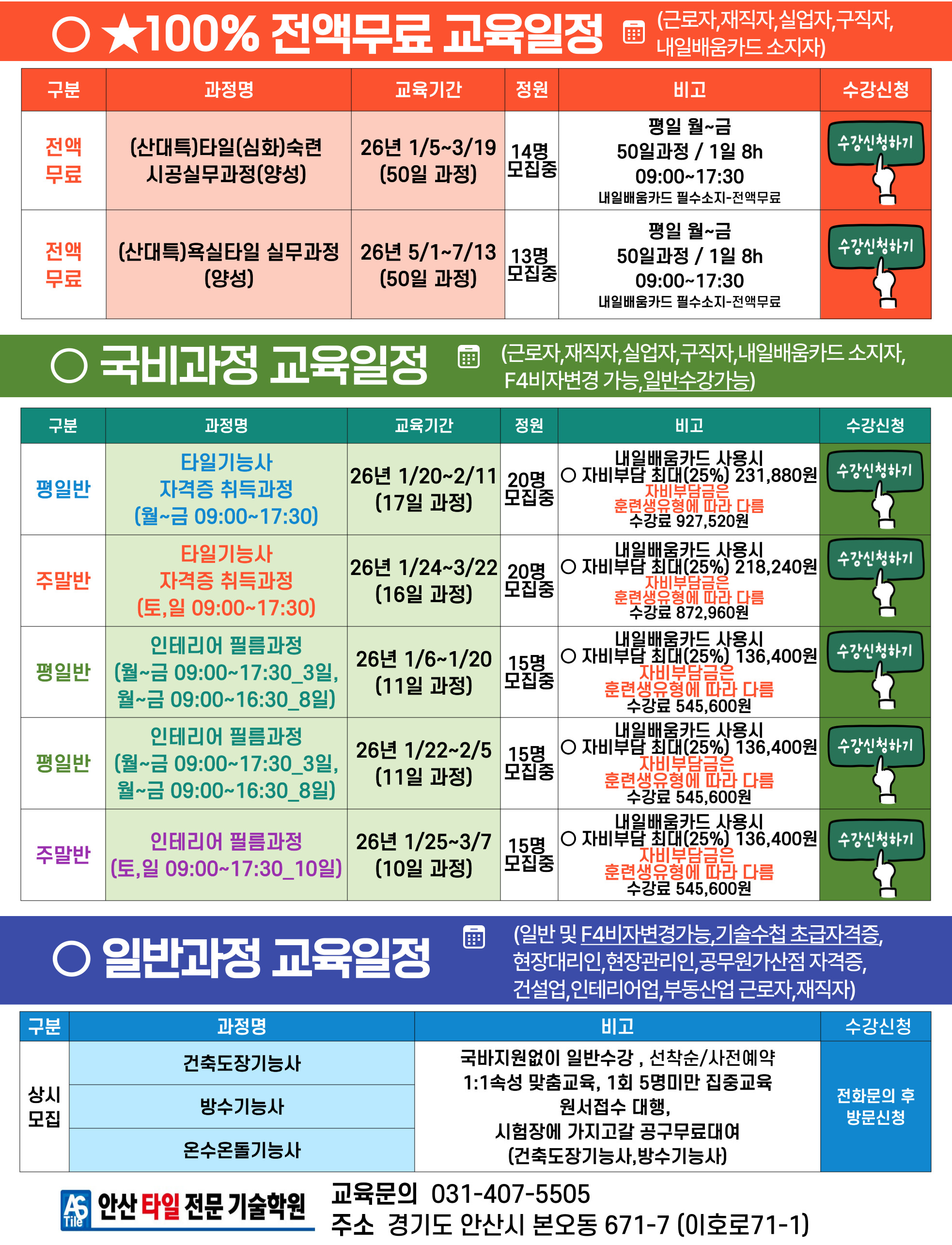 ○ ★100% 전액무료 교육일정 (근로자,재직자,실업자,구직자, 내일배움카드 소지자)

| 구분 | 과정명 | 교육기간 | 정원 | 비고 | 수강신청 |
|---|---|---|---|---|---|
| 전액 무료 | (산대특)타일(심화)숙련 시공실무과정(양성) | 26년 1/5~3/19 (50일 과정) | 14명 모집중 | 평일 월~금 50일과정 / 1일 8h 09:00~17:30 내일배움카드 필수소지-전액무료 | 수강신청하기 |
| 전액 무료 | (산대특)욕실타일 실무과정 (양성) | 26년 5/1~7/13 (50일 과정) | 13명 모집중 | 평일 월~금 50일과정 / 1일 8h 09:00~17:30 내일배움카드 필수소지-전액무료 | 수강신청하기 |

○ 국비과정 교육일정 (근로자,재직자,실업자,구직자,내일배움카드 소지자, F4비자변경 가능,일반수강가능)

| 구분 | 과정명 | 교육기간 | 정원 | 비고 | 수강신청 |
|---|---|---|---|---|---|
| 평일반 | 타일기능사 자격증 취득과정 (월~금 09:00~17:30) | 26년 1/20~2/11 (17일 과정) | 20명 모집중 | 내일배움카드 사용시 ○ 자비부담 최대(25%) 231,880원 자비부담금은 훈련생유형에 따라 다름 수강료 927,520원 | 수강신청하기 |
| 주말반 | 타일기능사 자격증 취득과정 (토,일 09:00~17:30) | 26년 1/24~3/22 (16일 과정) | 20명 모집중 | 내일배움카드 사용시 ○ 자비부담 최대(25%) 218,240원 자비부담금은 훈련생유형에 따라 다름 수강료 872,960원 | 수강신청하기 |
| 평일반 | 인테리어 필름과정 (월~금 09:00~17:30_3일, 월~금 09:00~16:30_8일) | 26년 1/6~1/20 (11일 과정) | 15명 모집중 | 내일배움카드 사용시 ○ 자비부담 최대(25%) 136,400원 자비부담금은 훈련생유형에 따라 다름 수강료 545,600원 | 수강신청하기 |
| 평일반 | 인테리어 필름과정 (월~금 09:00~17:30_3일, 월~금 09:00~16:30_8일) | 26년 1/22~2/5 (11일 과정) | 15명 모집중 | 내일배움카드 사용시 ○ 자비부담 최대(25%) 136,400원 자비부담금은 훈련생유형에 따라 다름 수강료 545,600원 | 수강신청하기 |
| 주말반 | 인테리어 필름과정 (토,일 09:00~17:30_10일) | 26년 1/25~3/7 (10일 과정) | 15명 모집중 | 내일배움카드 사용시 ○ 자비부담 최대(25%) 136,400원 자비부담금은 훈련생유형에 따라 다름 수강료 545,600원 | 수강신청하기 |

○ 일반과정 교육일정 (일반 및 F4비자변경가능,기술수첩 초급자격증, 현장대리인,현장관리인,공무원가산점 자격증, 건설업,인테리어업,부동산업 근로자,재직자)

| 구분 | 과정명 | 비고 | 수강신청 |
|---|---|---|---|
| 상시 모집 | 건축도장기능사 | 국바지원없이 일반수강 , 선착순/사전예약 1:1속성 맞춤교육, 1회 5명미만 집중교육 원서접수 대행, 시험장에 가지고갈 공구무료대여 (건축도장기능사,방수기능사) | 전화문의 후 방문신청 |
| | 방수기능사 | | |
| | 온수온돌기능사 | | |

AS Tile 안산 타일 전문 기술학원

교육문의 031-407-5505
주소 경기도 안산시 본오동 671-7 (이호로71-1)